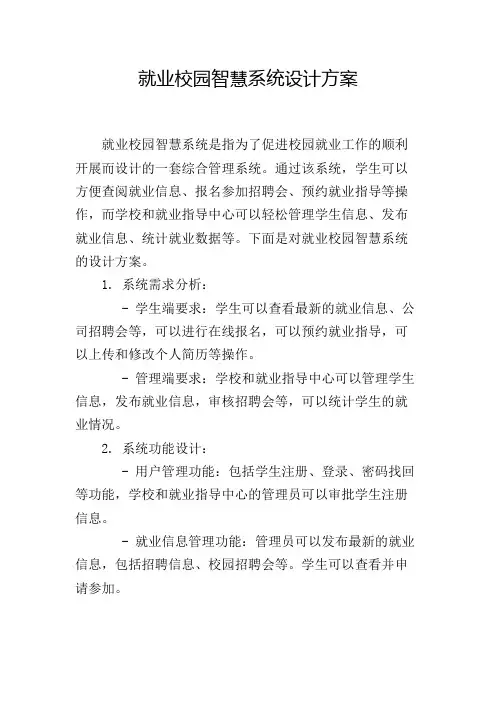 就业校园智慧系统设计方案

就业校园智慧系统是指为了促进校园就业工作的顺利开展而设计的一套综合管理系统。通过该系统，学生可以方便查阅就业信息、报名参加招聘会、预约就业指导等操作，而学校和就业指导中心可以轻松管理学生信息、发布就业信息、统计就业数据等。下面是对就业校园智慧系统的设计方案。

1. 系统需求分析：

- 学生端要求：学生可以查看最新的就业信息、公司招聘会等，可以进行在线报名，可以预约就业指导，可以上传和修改个人简历等操作。

- 管理端要求：学校和就业指导中心可以管理学生信息，发布就业信息，审核招聘会等，可以统计学生的就业情况。

2. 系统功能设计：

- 用户管理功能：包括学生注册、登录、密码找回等功能，学校和就业指导中心的管理员可以审批学生注册信息。

- 就业信息管理功能：管理员可以发布最新的就业信息，包括招聘信息、校园招聘会等。学生可以查看并申请参加。